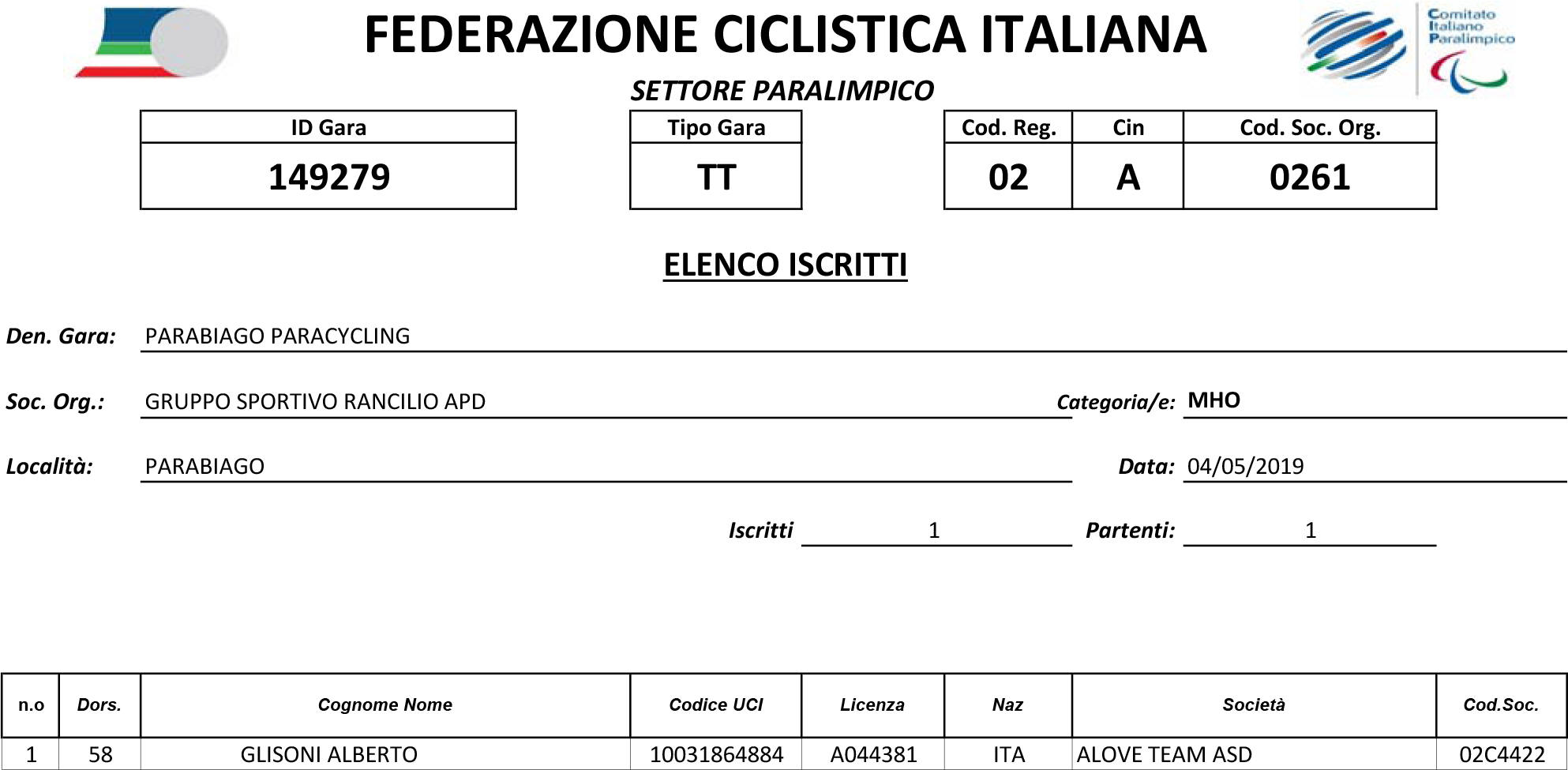 FEDERAZIONE CICLISTICA ITALIANA

Comitato Italiano Paralimpico

SETTORE PARALIMPICO

| ID Gara |
|---|
| 149279 |

| Tipo Gara |
|---|
| TT |

| Cod. Reg. | Cin | Cod. Soc. Org. |
|---|---|---|
| 02 | A | 0261 |

ELENCO ISCRITTI

Den. Gara: PARABIAGO PARACYCLING

Soc. Org.: GRUPPO SPORTIVO RANCILIO APD

Categoria/e: MHO

Località: PARABIAGO

Data: 04/05/2019

Iscritti 1

Partenti: 1

| n.o | Dors. | Cognome Nome | Codice UCI | Licenza | Naz | Società | Cod.Soc. |
|---|---|---|---|---|---|---|---|
| 1 | 58 | GLISONI ALBERTO | 10031864884 | A044381 | ITA | ALOVE TEAM ASD | 02C4422 |